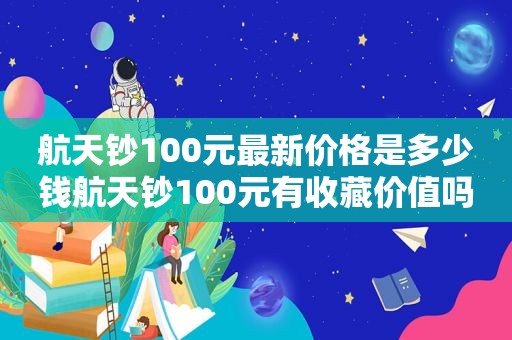 航天钞100元最新价格是多少钱航天钞100元有收藏价值吗